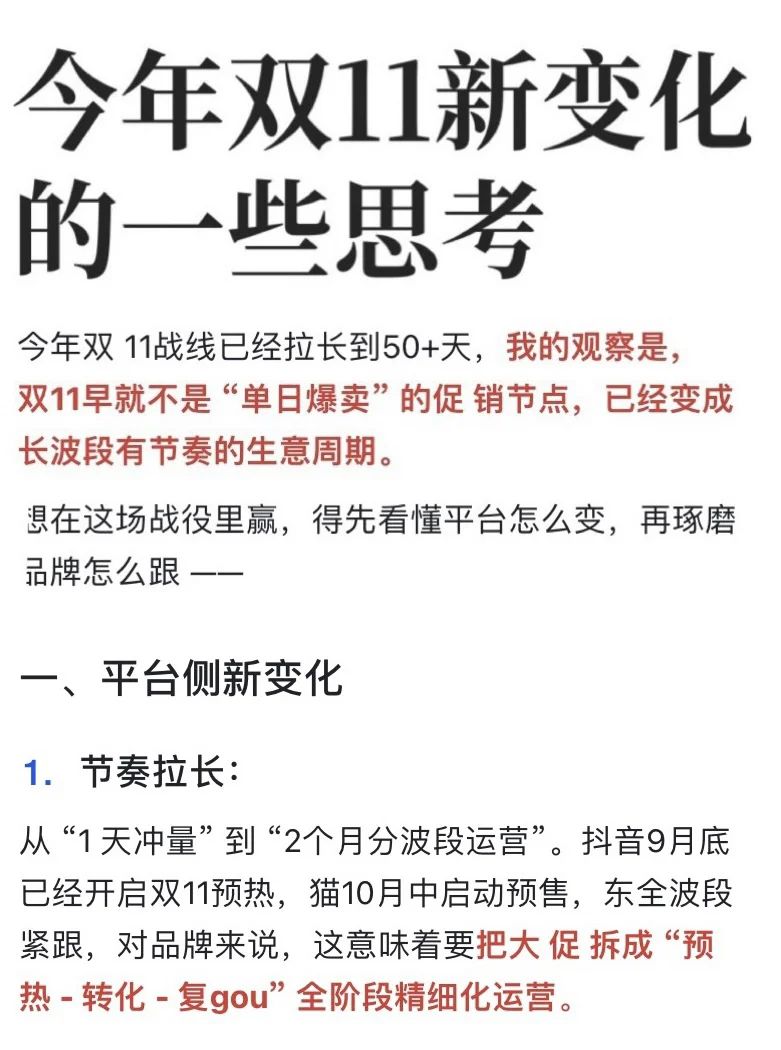 今年双11新变化的一些思考

今年双 11战线已经拉长到50+天，我的观察是，双11早就不是“单日爆卖”的促 销节点，已经变成长波段有节奏的生意周期。

想在这场战役里赢，得先看懂平台怎么变，再琢磨品牌怎么跟 ——

一、平台侧新变化

1. 节奏拉长：

从“1 天冲量”到“2个月分波段运营”。抖音9月底已经开启双11预热，猫10月中启动预售，东全波段紧跟，对品牌来说，这意味着要把大 促 拆成“预热 - 转化 - 复gou”全阶段精细化运营。